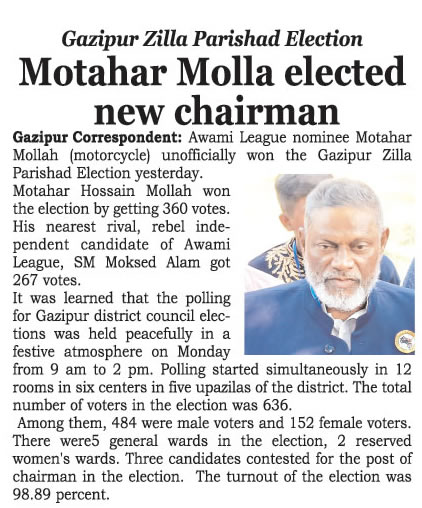 Gazipur Zilla Parishad Election

Motahar Molla elected new chairman

Gazipur Correspondent: Awami League nominee Motahar Mollah (motorcycle) unofficially won the Gazipur Zilla Parishad Election yesterday.

Motahar Hossain Mollah won the election by getting 360 votes. His nearest rival, rebel independent candidate of Awami League, SM Moksed Alam got 267 votes.

It was learned that the polling for Gazipur district council elections was held peacefully in a festive atmosphere on Monday from 9 am to 2 pm. Polling started simultaneously in 12 rooms in six centers in five upazilas of the district. The total number of voters in the election was 636.

Among them, 484 were male voters and 152 female voters. There were5 general wards in the election, 2 reserved women's wards. Three candidates contested for the post of chairman in the election. The turnout of the election was 98.89 percent.